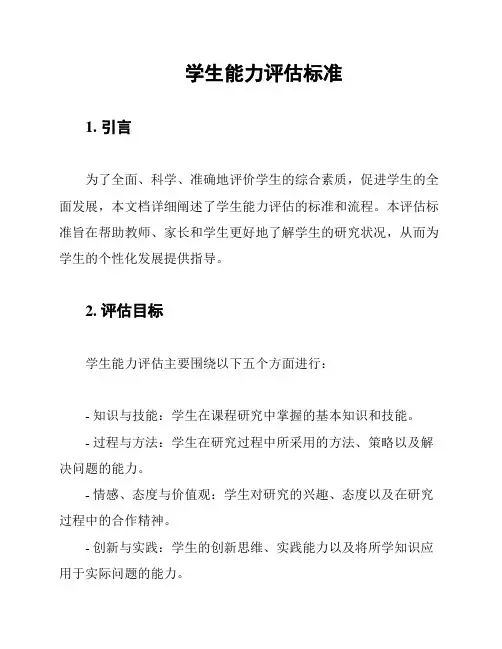 学生能力评估标准

1. 引言

为了全面、科学、准确地评价学生的综合素质，促进学生的全面发展，本文档详细阐述了学生能力评估的标准和流程。本评估标准旨在帮助教师、家长和学生更好地了解学生的研究状况，从而为学生的个性化发展提供指导。

2. 评估目标

学生能力评估主要围绕以下五个方面进行：

- 知识与技能：学生在课程研究中掌握的基本知识和技能。
- 过程与方法：学生在研究过程中所采用的方法、策略以及解决问题的能力。
- 情感、态度与价值观：学生对研究的兴趣、态度以及在研究过程中的合作精神。
- 创新与实践：学生的创新思维、实践能力以及将所学知识应用于实际问题的能力。